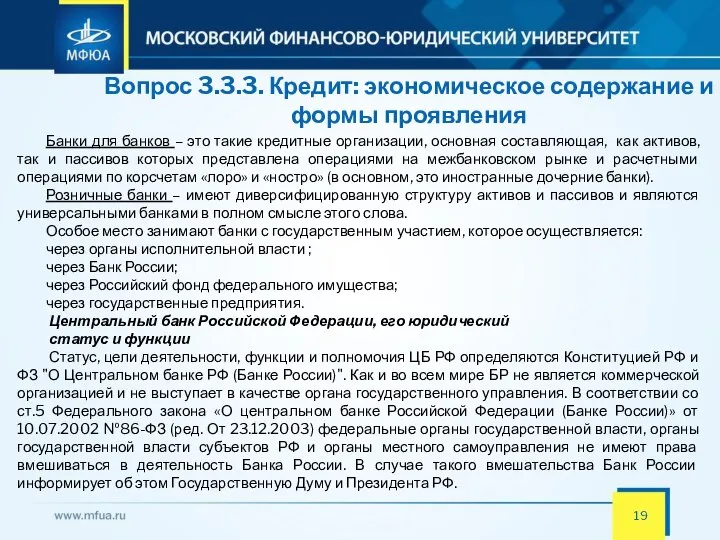 МФЮА

МОСКОВСКИЙ ФИНАНСОВО-ЮРИДИЧЕСКИЙ УНИВЕРСИТЕТ

Вопрос 3.3.3. Кредит: экономическое содержание и формы проявления

Банки для банков – это такие кредитные организации, основная составляющая, как активов, так и пассивов которых представлена операциями на межбанковском рынке и расчетными операциями по корсчетам «лоро» и «ностро» (в основном, это иностранные дочерние банки).

Розничные банки – имеют диверсифицированную структуру активов и пассивов и являются универсальными банками в полном смысле этого слова.

Особое место занимают банки с государственным участием, которое осуществляется:

через органы исполнительной власти ;

через Банк России;

через Российский фонд федерального имущества;

через государственные предприятия.

Центральный банк Российской Федерации, его юридический статус и функции

Статус, цели деятельности, функции и полномочия ЦБ РФ определяются Конституцией РФ и ФЗ "О Центральном банке РФ (Банке России)". Как и во всем мире БР не является коммерческой организацией и не выступает в качестве органа государственного управления. В соответствии со ст.5 Федерального закона «О центральном банке Российской Федерации (Банке России)» от 10.07.2002 №86-ФЗ (ред. От 23.12.2003) федеральные органы государственной власти, органы государственной власти субъектов РФ и органы местного самоуправления не имеют права вмешиваться в деятельность Банка России. В случае такого вмешательства Банк России информирует об этом Государственную Думу и Президента РФ.

www.mfua.ru

19